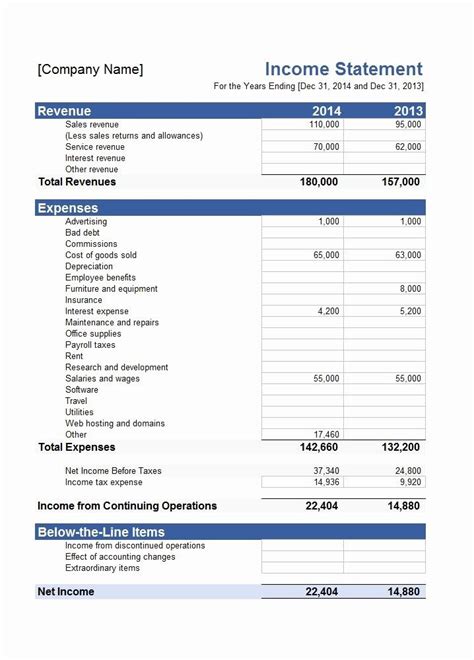 [Company Name]

Income Statement

For the Years Ending [Dec 31, 2014 and Dec 31, 2013]

| Revenue | 2014 | 2013 |
|---|---|---|
| Sales revenue | 110,000 | 95,000 |
| (Less sales returns and allowances) | | |
| Service revenue | 70,000 | 62,000 |
| Interest revenue | | |
| Other revenue | | |
| Total Revenues | 180,000 | 157,000 |

| Expenses | | |
|---|---|---|
| Advertising | 1,000 | 1,000 |
| Bad debt | | |
| Commissions | | |
| Cost of goods sold | 65,000 | 63,000 |
| Depreciation | | |
| Employee benefits | | |
| Furniture and equipment | | 8,000 |
| Insurance | | |
| Interest expense | 4,200 | 5,200 |
| Maintenance and repairs | | |
| Office supplies | | |
| Payroll taxes | | |
| Rent | | |
| Research and development | | |
| Salaries and wages | 55,000 | 55,000 |
| Software | | |
| Travel | | |
| Utilities | | |
| Web hosting and domains | | |
| Other | 17,460 | |
| Total Expenses | 142,660 | 132,200 |
| Net Income Before Taxes | 37,340 | 24,800 |
| Income tax expense | 14,936 | 9,920 |
| Income from Continuing Operations | 22,404 | 14,880 |

| Below-the-Line Items | | |
|---|---|---|
| Income from discontinued operations | | |
| Effect of accounting changes | | |
| Extraordinary items | | |
| Net Income | 22,404 | 14,880 |